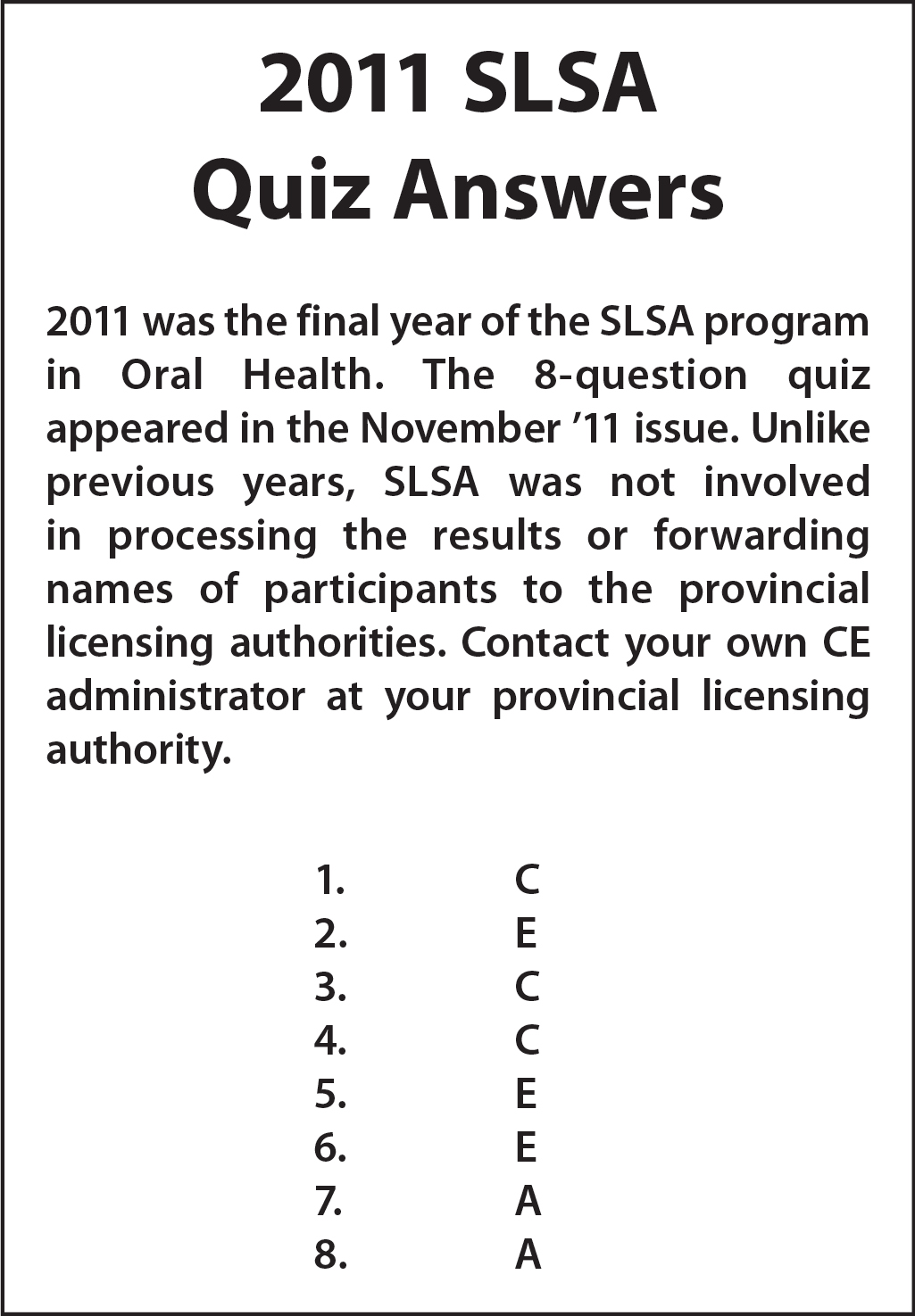 2011 SLSA
Quiz Answers

2011 was the final year of the SLSA program in Oral Health. The 8-question quiz appeared in the November ’11 issue. Unlike previous years, SLSA was not involved in processing the results or forwarding names of participants to the provincial licensing authorities. Contact your own CE administrator at your provincial licensing authority.

1. C
2. E
3. C
4. C
5. E
6. E
7. A
8. A